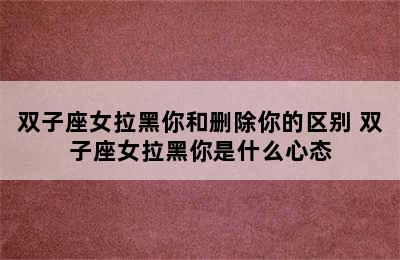 双子座女拉黑你和删除你的区别 双子座女拉黑你是什么心态